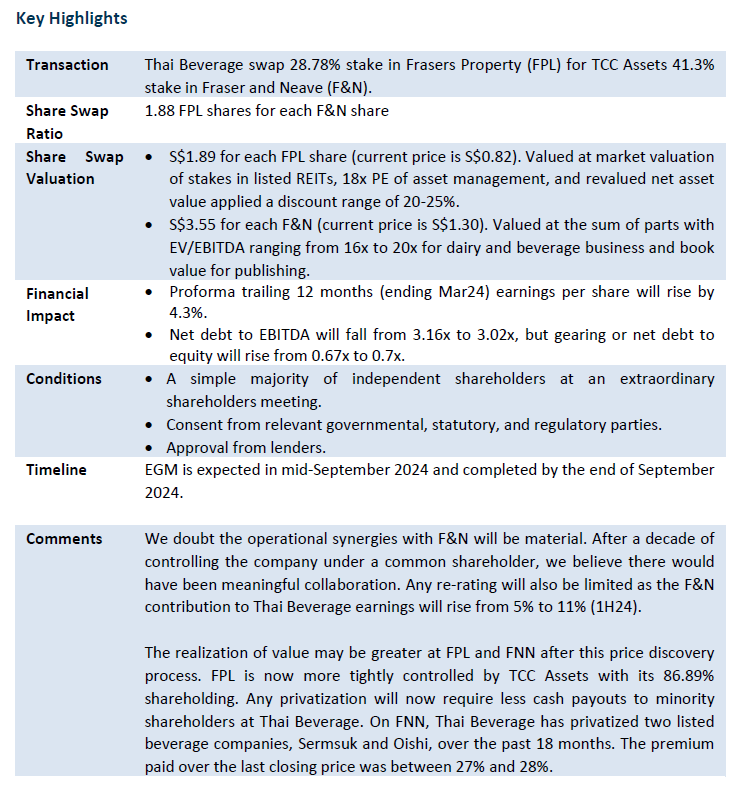 Key Highlights

| | |
|---|---|
| Transaction | Thai Beverage swap 28.78% stake in Frasers Property (FPL) for TCC Assets 41.3% stake in Fraser and Neave (F&N). |
| Share Swap Ratio | 1.88 FPL shares for each F&N share |
| Share Swap Valuation | • S\$1.89 for each FPL share (current price is S\$0.82). Valued at market valuation of stakes in listed REITs, 18x PE of asset management, and revalued net asset value applied a discount range of 20-25%. • S\$3.55 for each F&N (current price is S\$1.30). Valued at the sum of parts with EV/EBITDA ranging from 16x to 20x for dairy and beverage business and book value for publishing. |
| Financial Impact | • Proforma trailing 12 months (ending Mar24) earnings per share will rise by 4.3%. • Net debt to EBITDA will fall from 3.16x to 3.02x, but gearing or net debt to equity will rise from 0.67x to 0.7x. |
| Conditions | • A simple majority of independent shareholders at an extraordinary shareholders meeting. • Consent from relevant governmental, statutory, and regulatory parties. • Approval from lenders. |
| Timeline | EGM is expected in mid-September 2024 and completed by the end of September 2024. |
| Comments | We doubt the operational synergies with F&N will be material. After a decade of controlling the company under a common shareholder, we believe there would have been meaningful collaboration. Any re-rating will also be limited as the F&N contribution to Thai Beverage earnings will rise from 5% to 11% (1H24). The realization of value may be greater at FPL and FNN after this price discovery process. FPL is now more tightly controlled by TCC Assets with its 86.89% shareholding. Any privatization will now require less cash payouts to minority shareholders at Thai Beverage. On FNN, Thai Beverage has privatized two listed beverage companies, Sermsuk and Oishi, over the past 18 months. The premium paid over the last closing price was between 27% and 28%. |